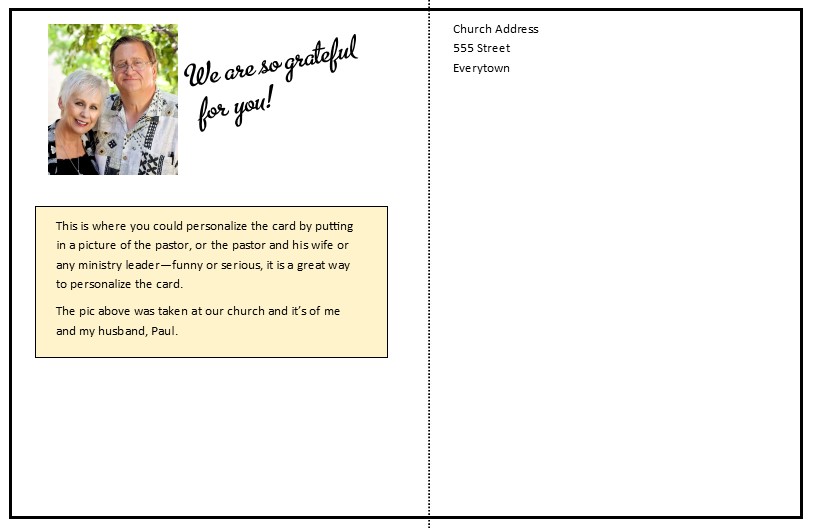 We are so grateful for you!

This is where you could personalize the card by putting in a picture of the pastor, or the pastor and his wife or any ministry leader—funny or serious, it is a great way to personalize the card.

The pic above was taken at our church and it's of me and my husband, Paul.

Church Address
555 Street
Everytown